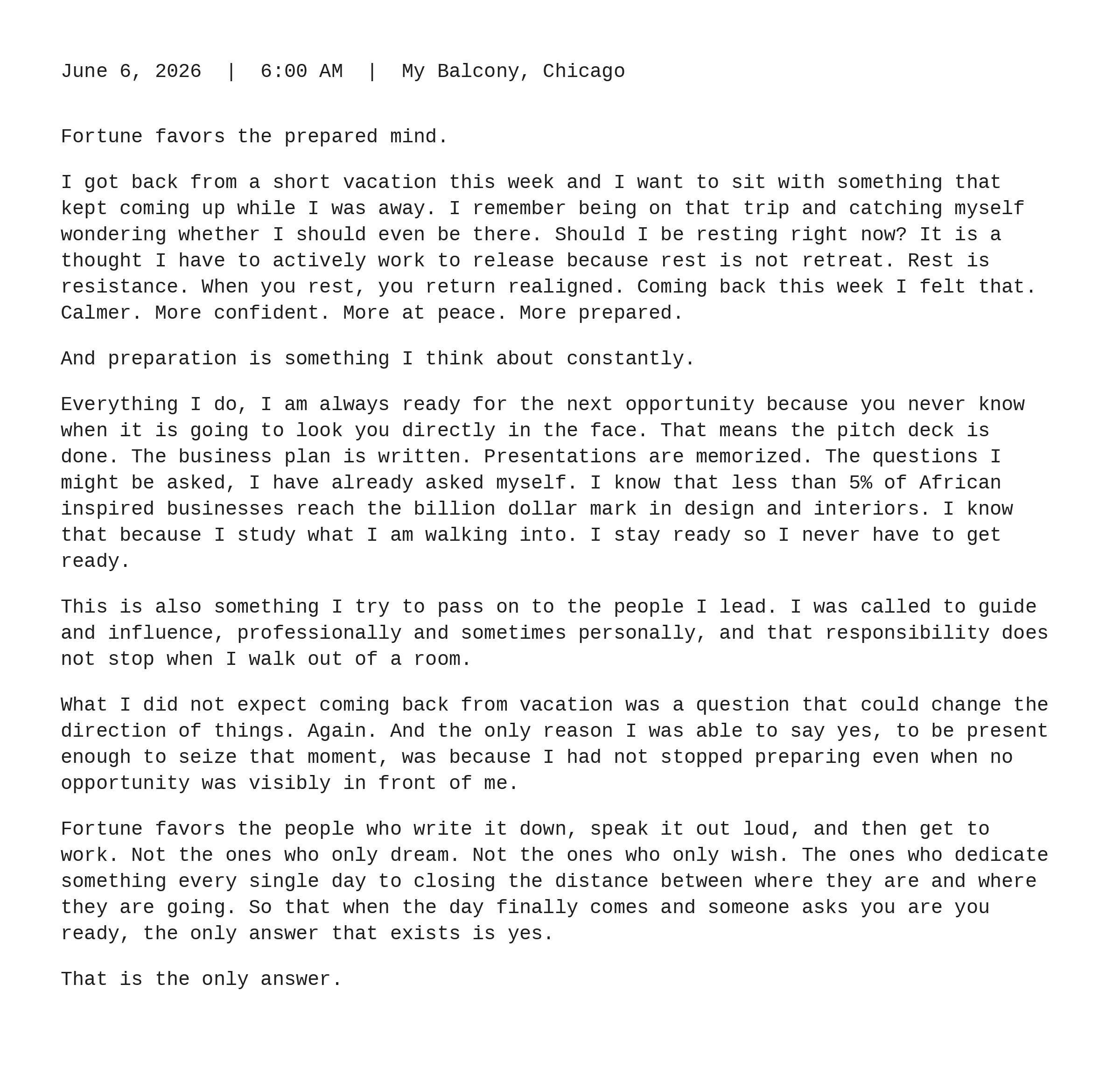 June 6, 2026 | 6:00 AM | My Balcony, Chicago

Fortune favors the prepared mind.

I got back from a short vacation this week and I want to sit with something that kept coming up while I was away. I remember being on that trip and catching myself wondering whether I should even be there. Should I be resting right now? It is a thought I have to actively work to release because rest is not retreat. Rest is resistance. When you rest, you return realigned. Coming back this week I felt that. Calmer. More confident. More at peace. More prepared.

And preparation is something I think about constantly.

Everything I do, I am always ready for the next opportunity because you never know when it is going to look you directly in the face. That means the pitch deck is done. The business plan is written. Presentations are memorized. The questions I might be asked, I have already asked myself. I know that less than 5% of African inspired businesses reach the billion dollar mark in design and interiors. I know that because I study what I am walking into. I stay ready so I never have to get ready.

This is also something I try to pass on to the people I lead. I was called to guide and influence, professionally and sometimes personally, and that responsibility does not stop when I walk out of a room.

What I did not expect coming back from vacation was a question that could change the direction of things. Again. And the only reason I was able to say yes, to be present enough to seize that moment, was because I had not stopped preparing even when no opportunity was visibly in front of me.

Fortune favors the people who write it down, speak it out loud, and then get to work. Not the ones who only dream. Not the ones who only wish. The ones who dedicate something every single day to closing the distance between where they are and where they are going. So that when the day finally comes and someone asks you are you ready, the only answer that exists is yes.

That is the only answer.